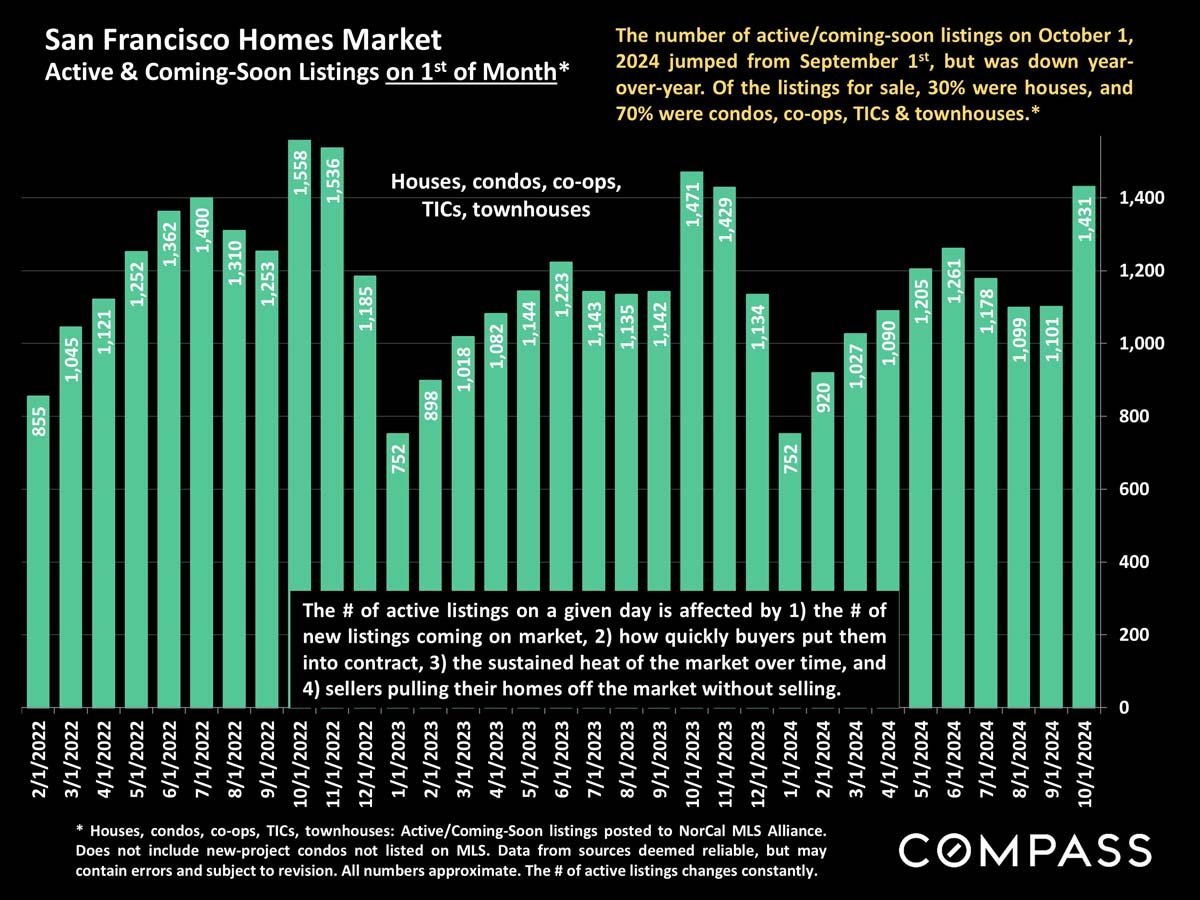 San Francisco Homes Market
Active & Coming-Soon Listings on 1$^{st}$ of Month*

The number of active/coming-soon listings on October 1, 2024 jumped from September 1$^{st}$, but was down year-over-year. Of the listings for sale, 30% were houses, and 70% were condos, co-ops, TICs & townhouses.*

Houses, condos, co-ops, TICs, townhouses

855
1,045
1,121
1,252
1,362
1,400
1,310
1,253
1,558
1,536
1,185
752
898
1,018
1,082
1,144
1,223
1,143
1,135
1,142
1,471
1,429
1,134
752
920
1,027
1,090
1,205
1,261
1,178
1,099
1,101
1,431

1,400
1,200
1,000
800
600
400
200
0

The # of active listings on a given day is affected by 1) the # of new listings coming on market, 2) how quickly buyers put them into contract, 3) the sustained heat of the market over time, and 4) sellers pulling their homes off the market without selling.

2/1/2022
3/1/2022
4/1/2022
5/1/2022
6/1/2022
7/1/2022
8/1/2022
9/1/2022
10/1/2022
11/1/2022
12/1/2022
1/1/2023
2/1/2023
3/1/2023
4/1/2023
5/1/2023
6/1/2023
7/1/2023
8/1/2023
9/1/2023
10/1/2023
11/1/2023
12/1/2023
1/1/2024
2/1/2024
3/1/2024
4/1/2024
5/1/2024
6/1/2024
7/1/2024
8/1/2024
9/1/2024
10/1/2024

* Houses, condos, co-ops, TICs, townhouses: Active/Coming-Soon listings posted to NorCal MLS Alliance. Does not include new-project condos not listed on MLS. Data from sources deemed reliable, but may contain errors and subject to revision. All numbers approximate. The # of active listings changes constantly.

COMPASS